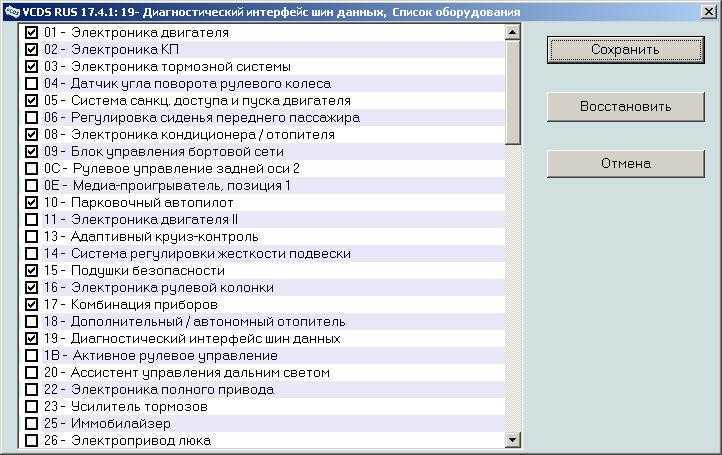 VCDS RUS 17.4.1: 19- Диагностический интерфейс шин данных, Список оборудования

01 - Электроника двигателя
02 - Электроника КП
03 - Электроника тормозной системы
04 - Датчик угла поворота рулевого колеса
05 - Система санкц. доступа и пуска двигателя
06 - Регулировка сиденья переднего пассажира
08 - Электроника кондиционера / отопителя
09 - Блок управления бортовой сети
0C - Рулевое управление задней оси 2
0E - Медиа-проигрыватель, позиция 1
10 - Парковочный автопилот
11 - Электроника двигателя II
13 - Адаптивный круиз-контроль
14 - Система регулировки жесткости подвески
15 - Подушки безопасности
16 - Электроника рулевой колонки
17 - Комбинация приборов
18 - Дополнительный / автономный отопитель
19 - Диагностический интерфейс шин данных
1B - Активное рулевое управление
20 - Ассистент управления дальним светом
22 - Электроника полного привода
23 - Усилитель тормозов
25 - Иммобилайзер
26 - Электропривод люка

Сохранить
Восстановить
Отмена